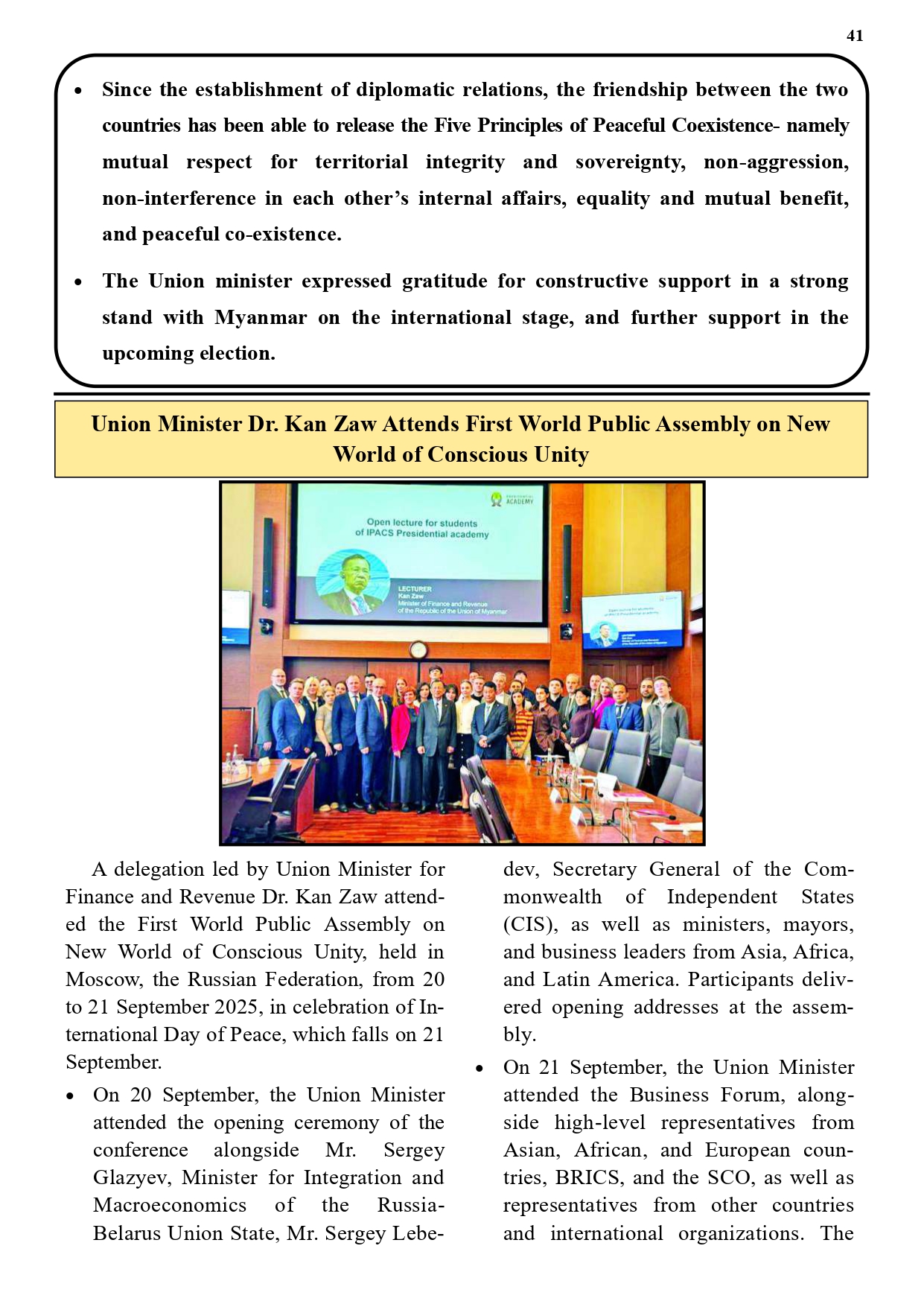 41

• Since the establishment of diplomatic relations, the friendship between the two countries has been able to release the Five Principles of Peaceful Coexistence- namely mutual respect for territorial integrity and sovereignty, non-aggression, non-interference in each other's internal affairs, equality and mutual benefit, and peaceful co-existence.

• The Union minister expressed gratitude for constructive support in a strong stand with Myanmar on the international stage, and further support in the upcoming election.

Union Minister Dr. Kan Zaw Attends First World Public Assembly on New World of Conscious Unity

ACADEMY

Open lecture for students of IPACS Presidential academy

LECTURER
Kan Zaw
Minister of Finance and Revenue of the Republic of the Union of Myanmar

A delegation led by Union Minister for Finance and Revenue Dr. Kan Zaw attended the First World Public Assembly on New World of Conscious Unity, held in Moscow, the Russian Federation, from 20 to 21 September 2025, in celebration of International Day of Peace, which falls on 21 September.

• On 20 September, the Union Minister attended the opening ceremony of the conference alongside Mr. Sergey Glazyev, Minister for Integration and Macroeconomics of the Russia-Belarus Union State, Mr. Sergey Lebedev, Secretary General of the Commonwealth of Independent States (CIS), as well as ministers, mayors, and business leaders from Asia, Africa, and Latin America. Participants delivered opening addresses at the assembly.

• On 21 September, the Union Minister attended the Business Forum, alongside high-level representatives from Asian, African, and European countries, BRICS, and the SCO, as well as representatives from other countries and international organizations. The